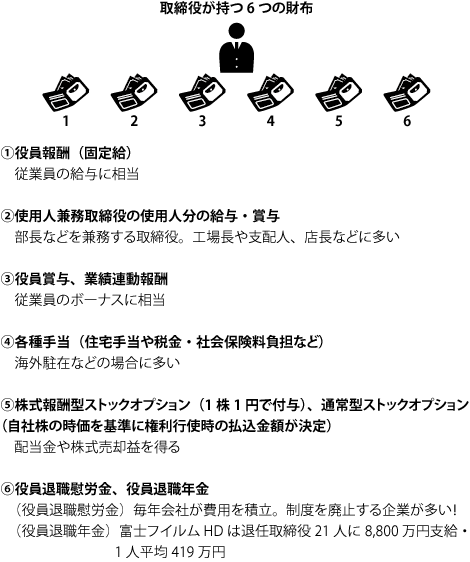 取締役が持つ６つの財布

1 2 3 4 5 6

①役員報酬（固定給）
従業員の給与に相当

②使用人兼務取締役の使用人分の給与・賞与
部長などを兼務する取締役。工場長や支配人、店長などに多い

③役員賞与、業績連動報酬
従業員のボーナスに相当

④各種手当（住宅手当や税金・社会保険料負担など）
海外駐在などの場合に多い

⑤株式報酬型ストックオプション（1株1円で付与）、通常型ストックオプション（自社株の時価を基準に権利行使時の払込金額が決定）
配当金や株式売却益を得る

⑥役員退職慰労金、役員退職年金
（役員退職慰労金）毎年会社が費用を積立。制度を廃止する企業が多い!
（役員退職年金）富士フイルムHDは退任取締役21人に8,800万円支給・1人平均419万円